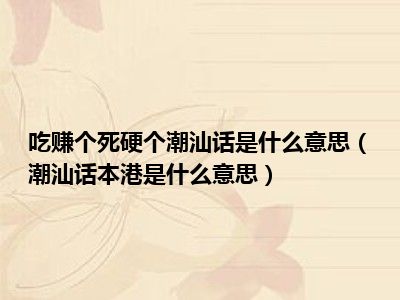 吃赚个死硬个潮汕话是什么意思（潮汕话本港是什么意思）